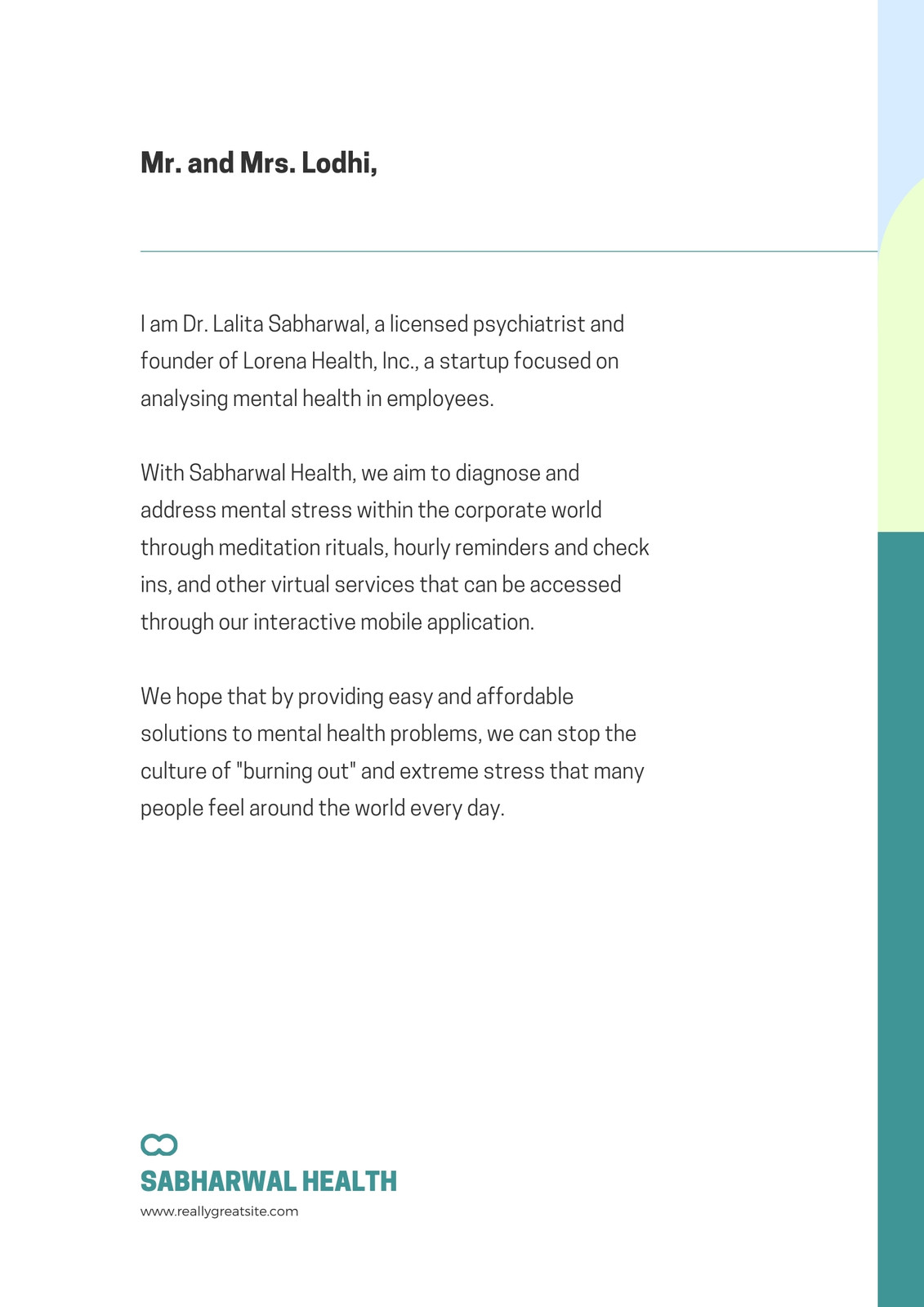 Mr. and Mrs. Lodhi,

I am Dr. Lalita Sabharwal, a licensed psychiatrist and founder of Lorena Health, Inc., a startup focused on analysing mental health in employees.

With Sabharwal Health, we aim to diagnose and address mental stress within the corporate world through meditation rituals, hourly reminders and check ins, and other virtual services that can be accessed through our interactive mobile application.

We hope that by providing easy and affordable solutions to mental health problems, we can stop the culture of "burning out" and extreme stress that many people feel around the world every day.

SABHARWAL HEALTH
www.reallygreatsite.com